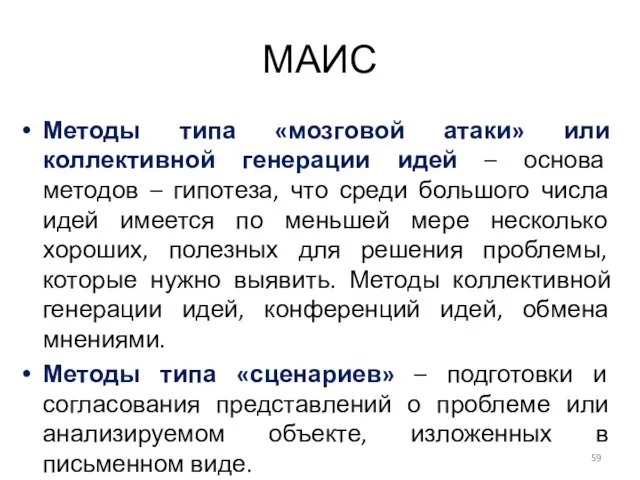 МАИС

• Методы типа «мозговой атаки» или коллективной генерации идей – основа методов – гипотеза, что среди большого числа идей имеется по меньшей мере несколько хороших, полезных для решения проблемы, которые нужно выявить. Методы коллективной генерации идей, конференций идей, обмена мнениями.

• Методы типа «сценариев» – подготовки и согласования представлений о проблеме или анализируемом объекте, изложенных в письменном виде.

59